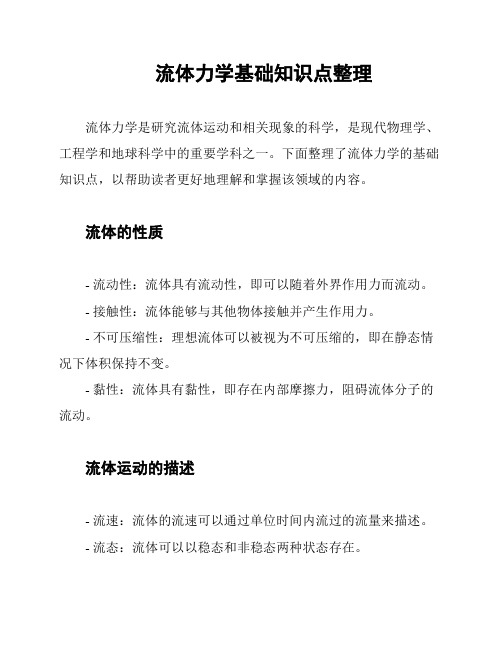 流体力学基础知识点整理

流体力学是研究流体运动和相关现象的科学，是现代物理学、工程学和地球科学中的重要学科之一。下面整理了流体力学的基础知识点，以帮助读者更好地理解和掌握该领域的内容。

流体的性质

- 流动性：流体具有流动性，即可以随着外界作用力而流动。

- 接触性：流体能够与其他物体接触并产生作用力。

- 不可压缩性：理想流体可以被视为不可压缩的，即在静态情况下体积保持不变。

- 黏性：流体具有黏性，即存在内部摩擦力，阻碍流体分子的流动。

流体运动的描述

- 流速：流体的流速可以通过单位时间内流过的流量来描述。

- 流态：流体可以以稳态和非稳态两种状态存在。